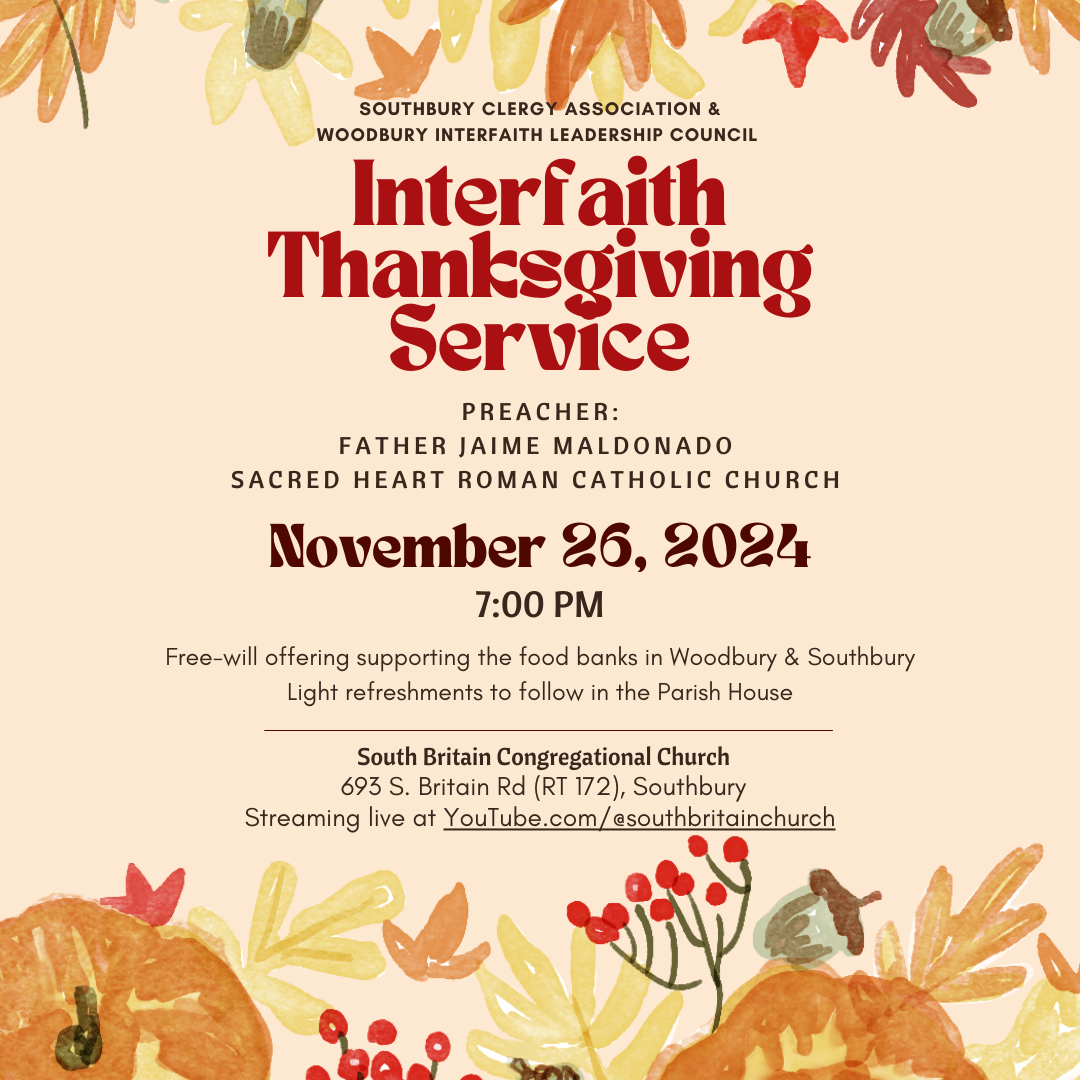 SOUTHBURY CLERGY ASSOCIATION &
WOODBURY INTERFAITH LEADERSHIP COUNCIL

Interfaith
Thanksgiving
Service

PREACHER:
FATHER JAIME MALDONADO
SACRED HEART ROMAN CATHOLIC CHURCH

November 26, 2024
7:00 PM

Free-will offering supporting the food banks in Woodbury & Southbury
Light refreshments to follow in the Parish House

South Britain Congregational Church
693 S. Britain Rd (RT 172), Southbury
Streaming live at YouTube.com/@southbritainchurch